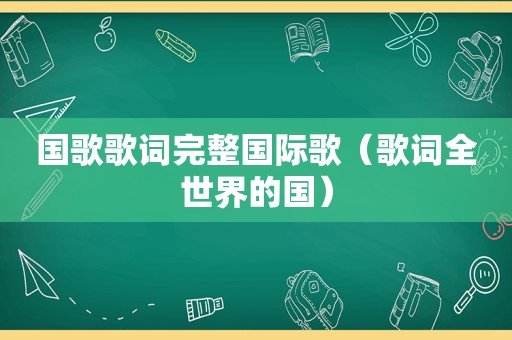 国歌歌词完整国际歌（歌词全世界的国）